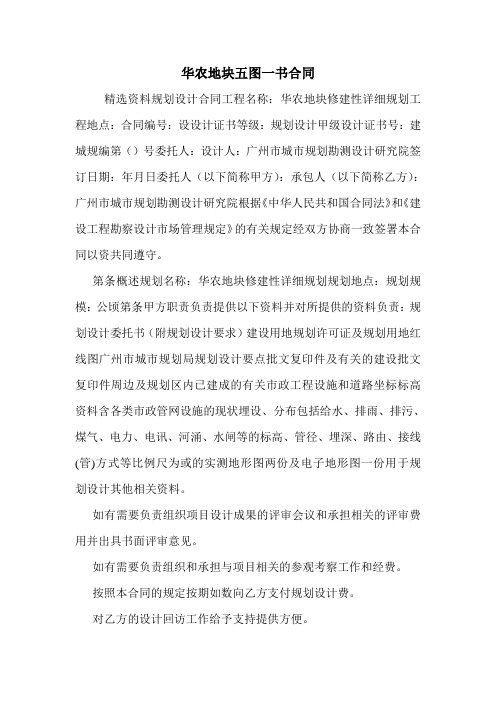 华农地块五图一书合同

精选资料规划设计合同工程名称：华农地块修建性详细规划工程地点：合同编号：设设计证书等级：规划设计甲级设计证书号：建城规编第（）号委托人：设计人：广州市城市规划勘测设计研究院签订日期：年月日委托人（以下简称甲方）：承包人（以下简称乙方）：广州市城市规划勘测设计研究院根据《中华人民共和国合同法》和《建设工程勘察设计市场管理规定》的有关规定经双方协商一致签署本合同以资共同遵守。

第条概述规划名称：华农地块修建性详细规划规划地点：规划规模：公顷第条甲方职责负责提供以下资料并对所提供的资料负责：规划设计委托书（附规划设计要求）建设用地规划许可证及规划用地红线图广州市城市规划局规划设计要点批文复印件及有关的建设批文复印件周边及规划区内已建成的有关市政工程设施和道路坐标标高资料含各类市政管网设施的现状埋设、分布包括给水、排雨、排污、煤气、电力、电讯、河涌、水闸等的标高、管径、埋深、路由、接线(管)方式等比例尺为或的实测地形图两份及电子地形图一份用于规划设计其他相关资料。

如有需要负责组织项目设计成果的评审会议和承担相关的评审费用并出具书面评审意见。

如有需要负责组织和承担与项目相关的参观考察工作和经费。

按照本合同的规定按期如数向乙方支付规划设计费。

对乙方的设计回访工作给予支持提供方便。